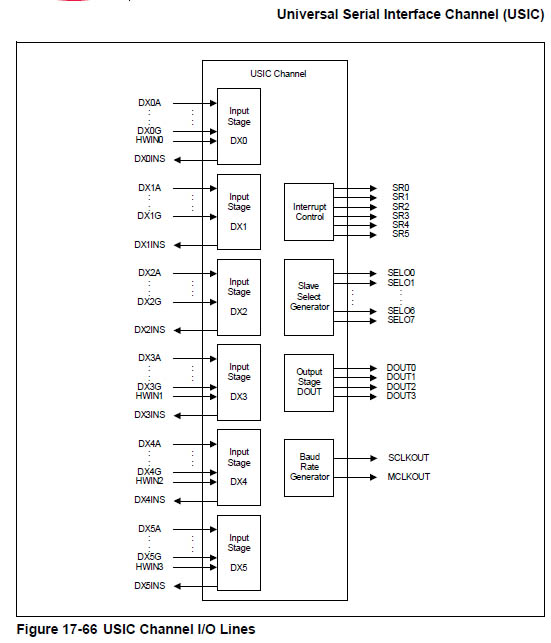 Universal Serial Interface Channel (USIC)

USIC Channel

DX0A
:
DX0G
HWIN0
DX0INS

Input Stage DX0

DX1A
:
DX1G
DX1INS

Input Stage DX1

DX2A
:
DX2G
DX2INS

Input Stage DX2

DX3A
:
DX3G
HWIN1
DX3INS

Input Stage DX3

DX4A
:
DX4G
HWIN2
DX4INS

Input Stage DX4

DX5A
:
DX5G
HWIN3
DX5INS

Input Stage DX5

Interrupt Control

SR0
SR1
SR2
SR3
SR4
SR5

Slave Select Generator

SELO0
SELO1
:
SELO6
SELO7

Output Stage DOUT

DOUT0
DOUT1
DOUT2
DOUT3

Baud Rate Generator

SCLKOUT
MCLKOUT

Figure 17-66 USIC Channel I/O Lines